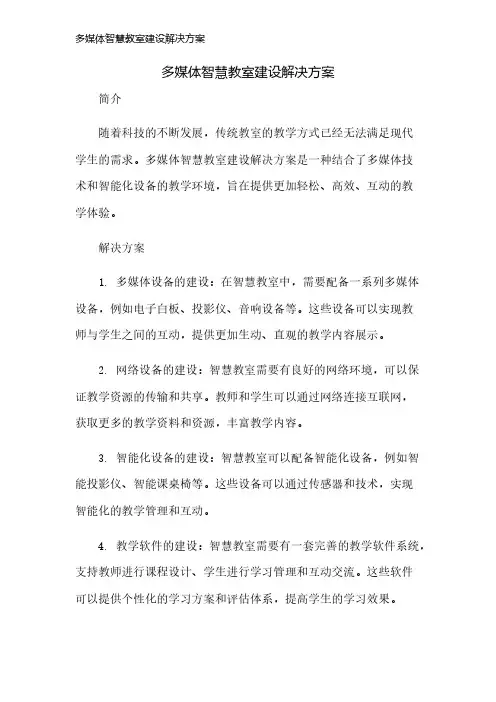 多媒体智慧教室建设解决方案

多媒体智慧教室建设解决方案

简介

随着科技的不断发展，传统教室的教学方式已经无法满足现代学生的需求。多媒体智慧教室建设解决方案是一种结合了多媒体技术和智能化设备的教学环境，旨在提供更加轻松、高效、互动的教学体验。

解决方案

1. 多媒体设备的建设：在智慧教室中，需要配备一系列多媒体设备，例如电子白板、投影仪、音响设备等。这些设备可以实现教师与学生之间的互动，提供更加生动、直观的教学内容展示。

2. 网络设备的建设：智慧教室需要有良好的网络环境，可以保证教学资源的传输和共享。教师和学生可以通过网络连接互联网，获取更多的教学资料和资源，丰富教学内容。

3. 智能化设备的建设：智慧教室可以配备智能化设备，例如智能投影仪、智能课桌椅等。这些设备可以通过传感器和技术，实现智能化的教学管理和互动。

4. 教学软件的建设：智慧教室需要有一套完善的教学软件系统，支持教师进行课程设计、学生进行学习管理和互动交流。这些软件可以提供个性化的学习方案和评估体系，提高学生的学习效果。